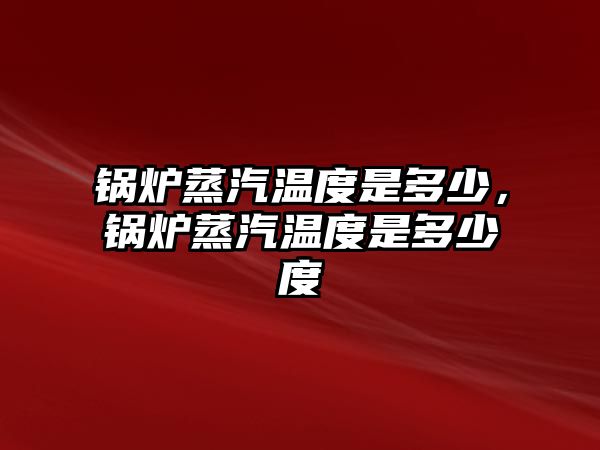 锅炉蒸汽温度是多少，锅炉蒸汽温度是多少度